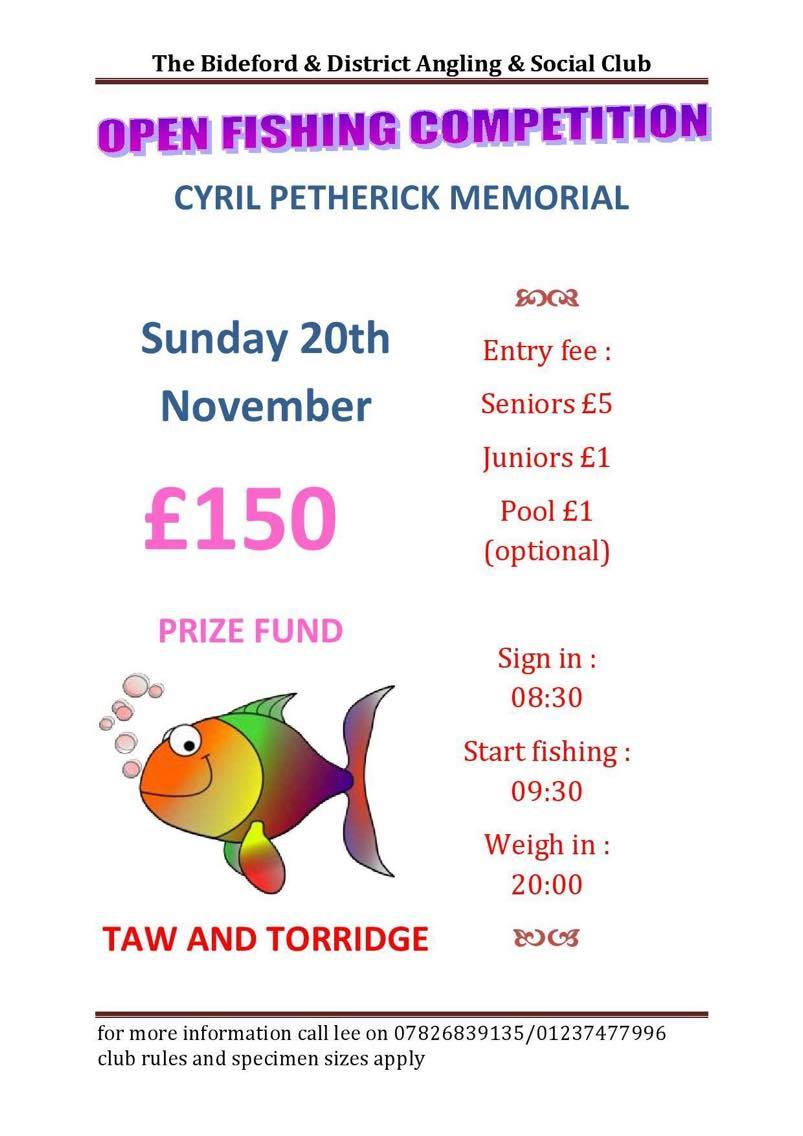 The Bideford & District Angling & Social Club

OPEN FISHING COMPETITION

CYRIL PETHERICK MEMORIAL

Sunday 20th November

£150

PRIZE FUND

TAW AND TORRIDGE

Entry fee :

Seniors £5

Juniors £1

Pool £1 (optional)

Sign in : 08:30

Start fishing : 09:30

Weigh in : 20:00

for more information call lee on 07826839135/01237477996
club rules and specimen sizes apply